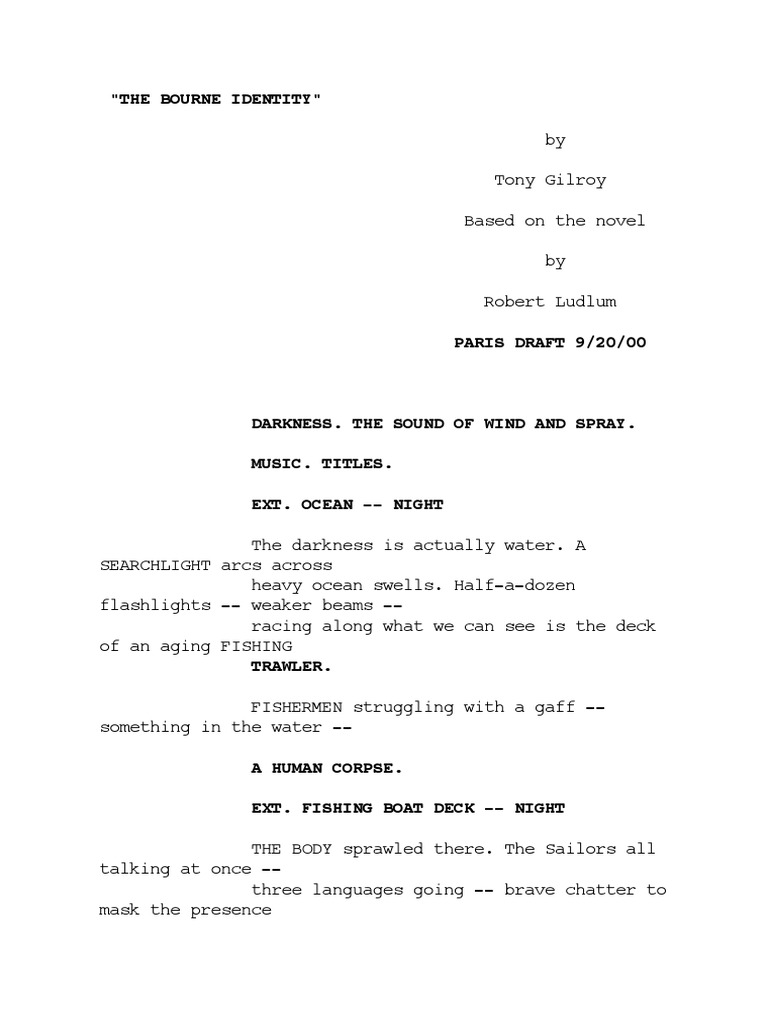 "THE BOURNE IDENTITY"

by

Tony Gilroy

Based on the novel

by

Robert Ludlum

PARIS DRAFT 9/20/00

DARKNESS. THE SOUND OF WIND AND SPRAY.

MUSIC. TITLES.

EXT. OCEAN -- NIGHT

The darkness is actually water. A SEARCHLIGHT arcs across heavy ocean swells. Half-a-dozen flashlights -- weaker beams -- racing along what we can see is the deck of an aging FISHING TRAWLER.

FISHERMEN struggling with a gaff -- something in the water --

A HUMAN CORPSE.

EXT. FISHING BOAT DECK -- NIGHT

THE BODY sprawled there. The Sailors all talking at once -- three languages going -- brave chatter to mask the presence